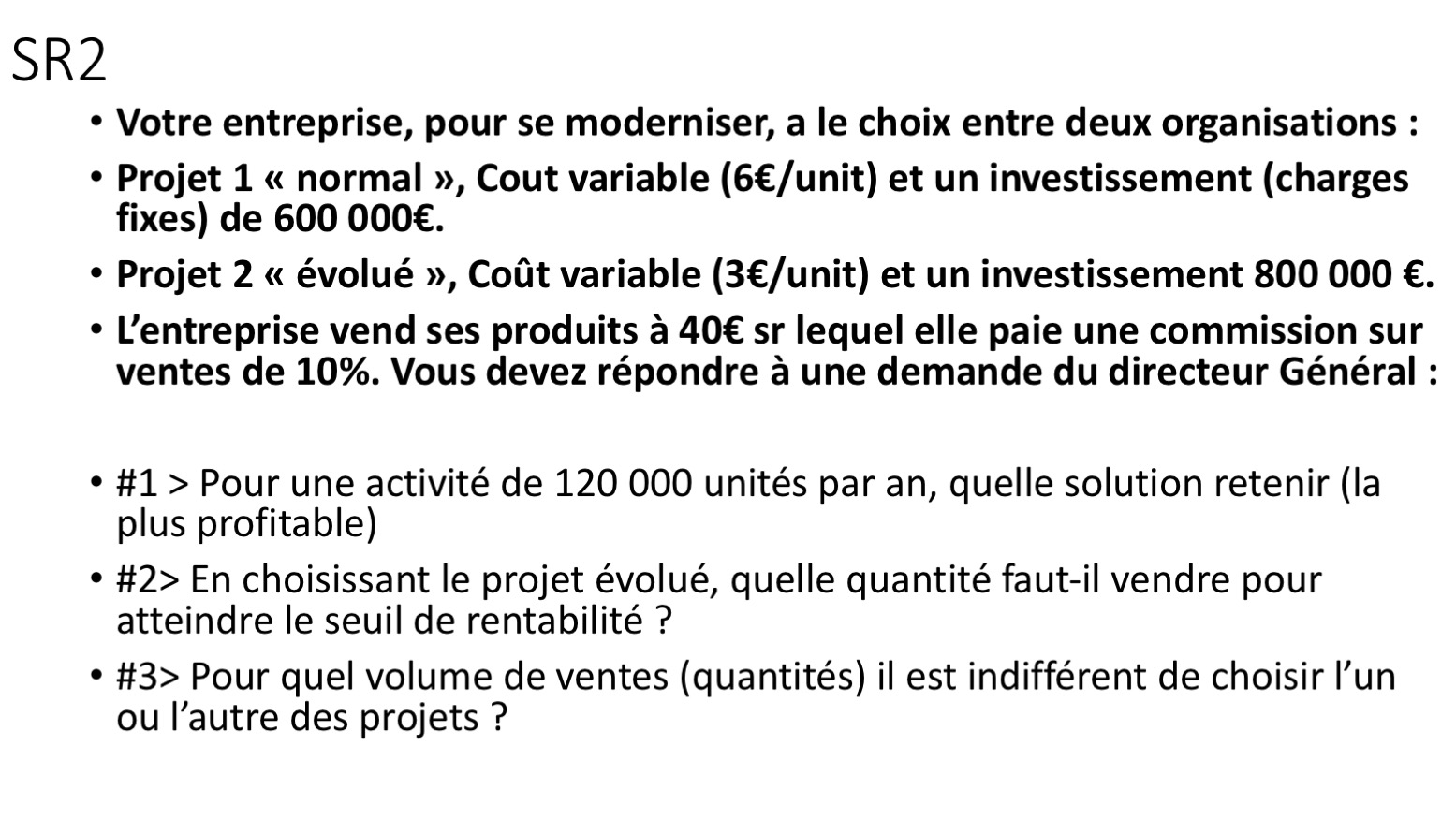 SR2

• Votre entreprise, pour se moderniser, a le choix entre deux organisations :

• Projet 1 « normal », Cout variable (6€/unit) et un investissement (charges fixes) de 600 000€.

• Projet 2 « évolué », Coût variable (3€/unit) et un investissement 800 000 €.

• L'entreprise vend ses produits à 40€ sr lequel elle paie une commission sur ventes de 10%. Vous devez répondre à une demande du directeur Général :

• #1 > Pour une activité de 120 000 unités par an, quelle solution retenir (la plus profitable)

• #2> En choisissant le projet évolué, quelle quantité faut-il vendre pour atteindre le seuil de rentabilité ?

• #3> Pour quel volume de ventes (quantités) il est indifférent de choisir l'un ou l'autre des projets ?